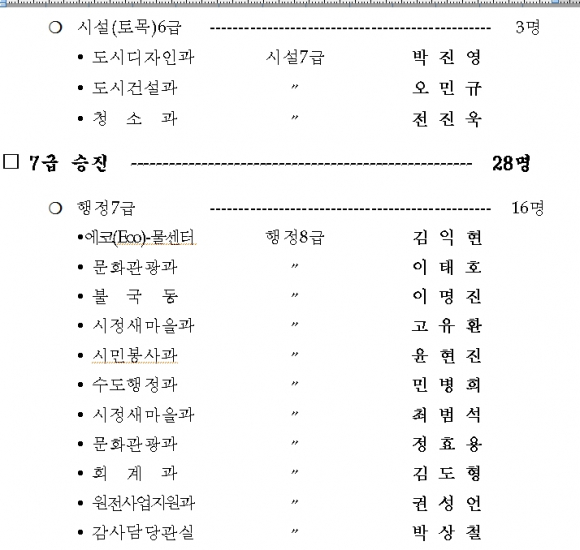 ○ 시설(토목)6급 ---------------------------------------------- 3명

• 도시디자인과 시설7급 박 진 영
• 도시건설과 〃 오 민 규
• 청 소 과 〃 전 진 옥

□ 7급 승진 ---------------------------------------------- 28명

○ 행정7급 ---------------------------------------------- 16명

•에코(Eco)-물센터 행정8급 김 익 현
• 문화관광과 〃 이 태 호
• 불 국 동 〃 이 명 진
• 시정새마을과 〃 고 유 환
• 시민봉사과 〃 윤 현 진
• 수도행정과 〃 민 병 희
• 시정새마을과 〃 최 범 석
• 문화관광과 〃 정 효 용
• 회 계 과 〃 김 도 형
• 원전사업지원과 〃 권 성 언
• 감사담당관실 〃 박 상 철